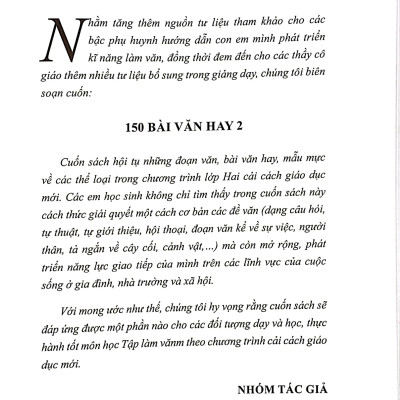 Nhằm tăng thêm nguồn tư liệu tham khảo cho các bậc phụ huynh hướng dẫn con em mình phát triển kĩ năng làm văn, đồng thời đem đến cho các thầy cô giáo thêm nhiều tư liệu bổ sung trong giảng dạy, chúng tôi biên soạn cuốn:

150 BÀI VĂN HAY 2

Cuốn sách hội tụ những đoạn văn, bài văn hay, mẫu mực về các thể loại trong chương trình lớp Hai cải cách giáo dục mới. Các em học sinh không chỉ tìm thấy trong cuốn sách này cách thức giải quyết một cách cơ bản các đề văn (dạng câu hỏi, tự thuật, tự giới thiệu, hội thoại, đoạn văn kể về sự việc, người thân, tả ngắn về cây cối, cảnh vật,...) mà còn mở rộng, phát triển năng lực giao tiếp của mình trên các lĩnh vực của cuộc sống ở gia đình, nhà trường và xã hội.

Với mong ước như thế, chúng tôi hy vọng rằng cuốn sách sẽ đáp ứng được một phần nào cho các đối tượng dạy và học, thực hành tốt môn học Tập làm vănm theo chương trình cải cách giáo dục mới.

NHÓM TÁC GIẢ